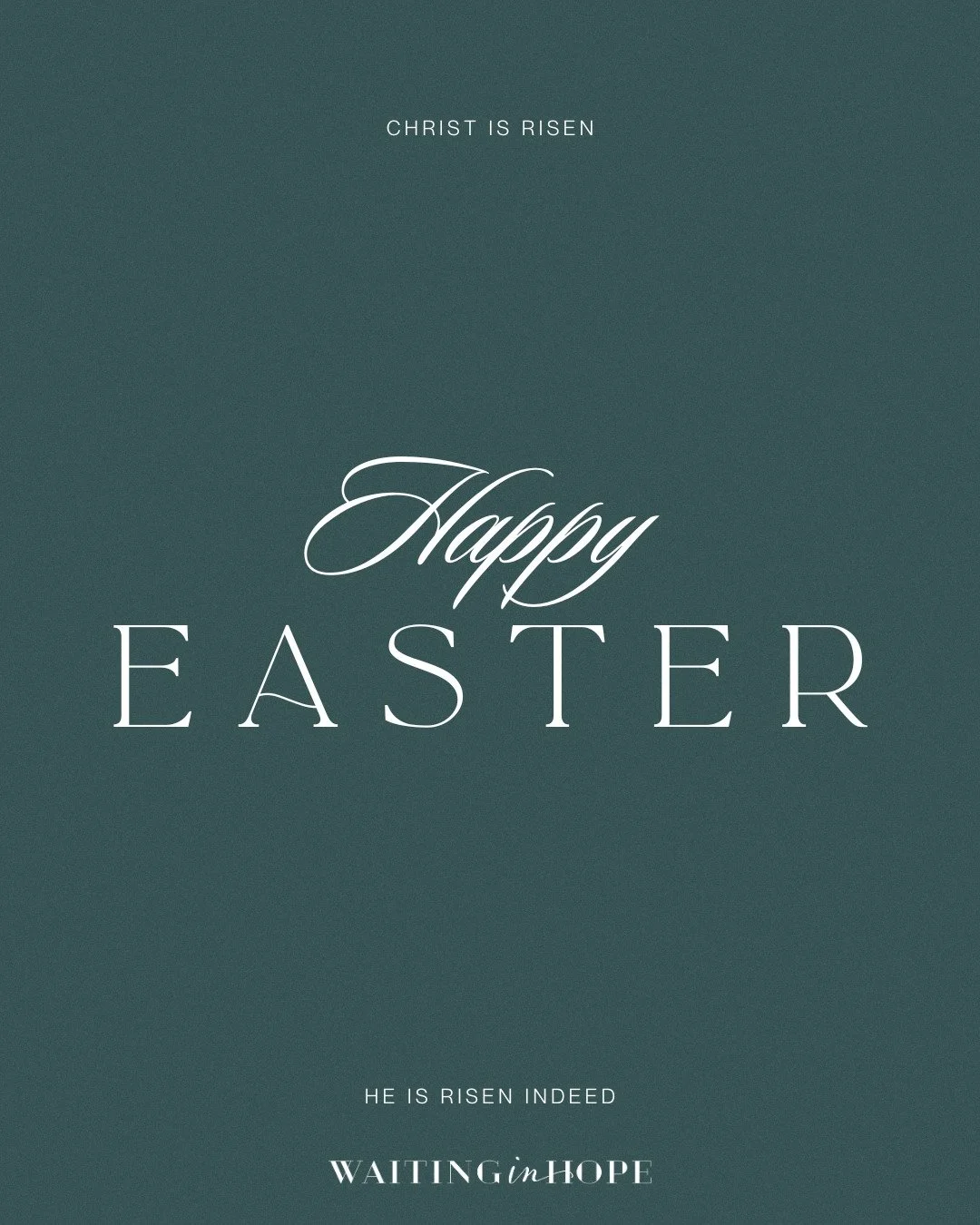 CHRIST IS RISEN

Happy
EASTER

HE IS RISEN INDEED

WAITING in HOPE